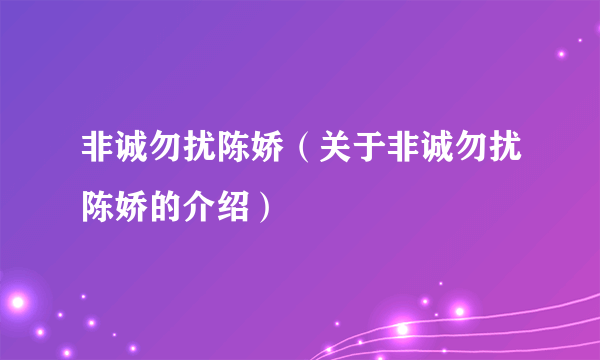 非诚勿扰陈娇（关于非诚勿扰陈娇的介绍）